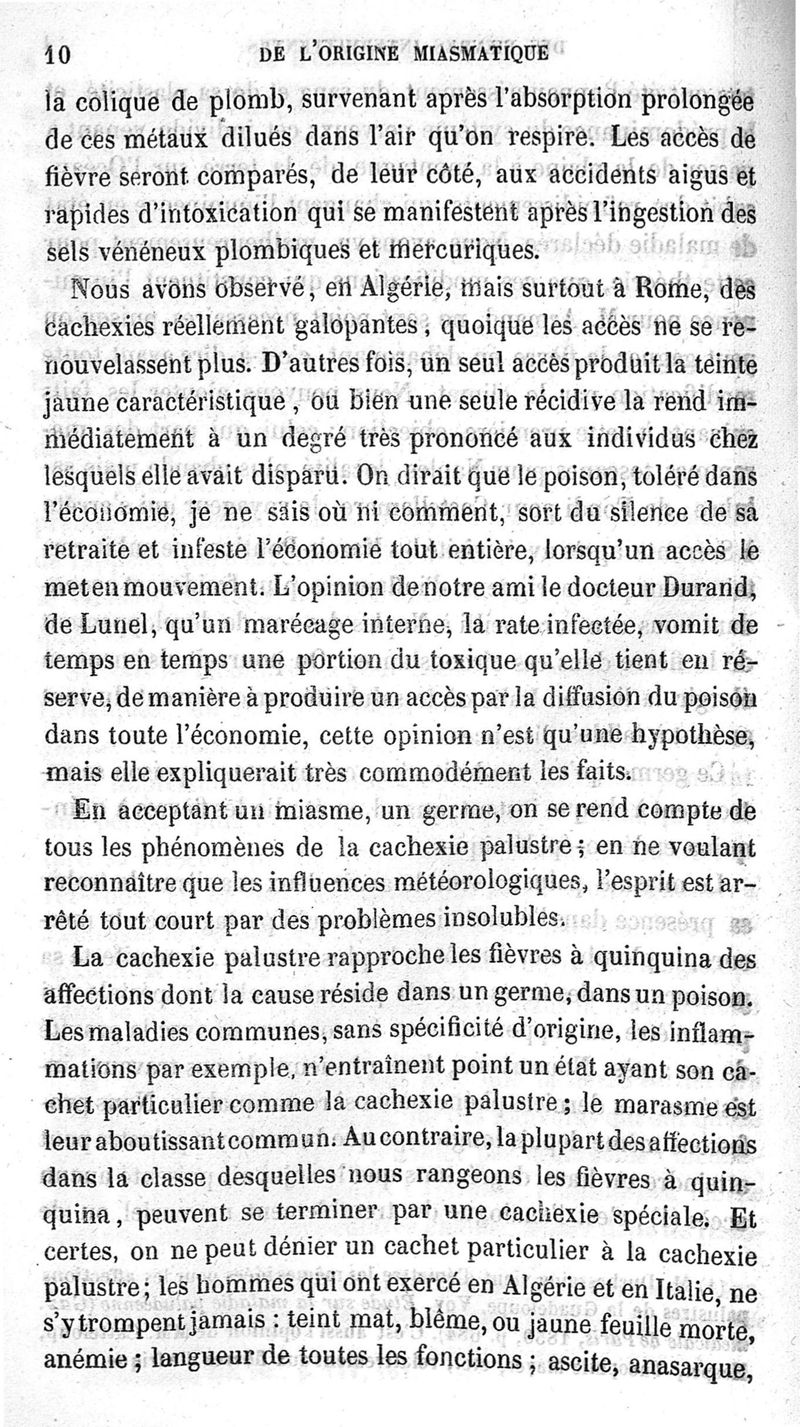 10 DE L'ORIGINE MIASMATIQUE

la colique de plomb, survenant après l'absorption prolongée de ces métaux dilués dans l'air qu'on respire. Les accès de fièvre seront comparés, de leur côté, aux accidents aigus et rapides d'intoxication qui se manifestent après l'ingestion des sels vénéneux plombiques et mercuriques.

Nous avons observé, en Algérie, mais surtout à Rome, des cachexies réellement galopantes, quoique les accès ne se renouvelassent plus. D'autres fois, un seul accès produit la teinte jaune caractéristique, ou bien une seule récidive la rend immédiatement à un degré très prononcé aux individus chez lesquels elle avait disparu. On dirait que le poison, toléré dans l'économie, je ne sais où ni comment, sort du silence de sa retraite et infeste l'économie tout entière, lorsqu'un accès le met en mouvement. L'opinion de notre ami le docteur Durand, de Lunel, qu'un marécage interne, la rate infectée, vomit de temps en temps une portion du toxique qu'elle tient en réserve, de manière à produire un accès par la diffusion du poison dans toute l'économie, cette opinion n'est qu'une hypothèse, mais elle expliquerait très commodément les faits.

En acceptant un miasme, un germe, on se rend compte de tous les phénomènes de la cachexie palustre; en ne voulant reconnaître que les influences météorologiques, l'esprit est arrêté tout court par des problèmes insolubles.

La cachexie palustre rapproche les fièvres à quinquina des affections dont la cause réside dans un germe, dans un poison. Les maladies communes, sans spécificité d'origine, les inflammations par exemple, n'entraînent point un état ayant son cachet particulier comme la cachexie palustre; le marasme est leur aboutissant commun. Au contraire, la plupart des affections dans la classe desquelles nous rangeons les fièvres à quinquina, peuvent se terminer par une cachexie spéciale. Et certes, on ne peut dénier un cachet particulier à la cachexie palustre; les hommes qui ont exercé en Algérie et en Italie, ne s'y trompent jamais : teint mat, blême, ou jaune feuille morte, anémie; langueur de toutes les fonctions; ascite, anasarque,